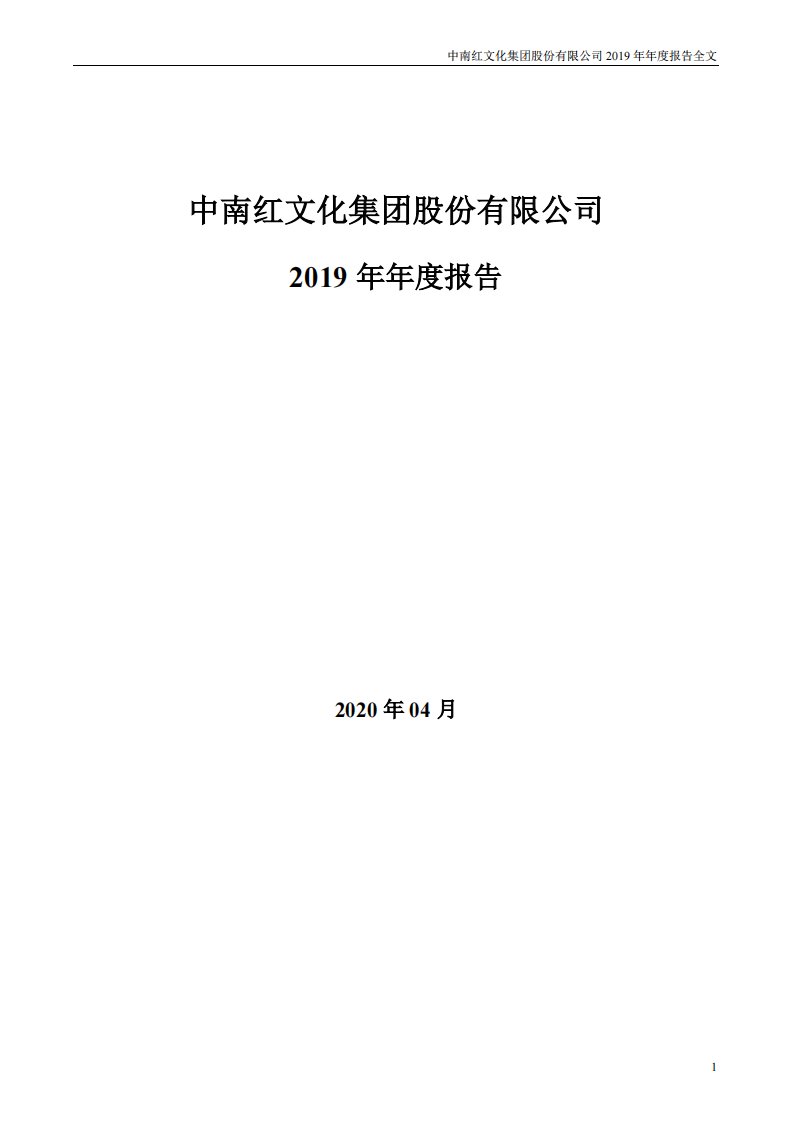 中南红文化集团股份有限公司 2019 年年度报告全文

中南红文化集团股份有限公司

2019 年年度报告

2020 年 04 月

1